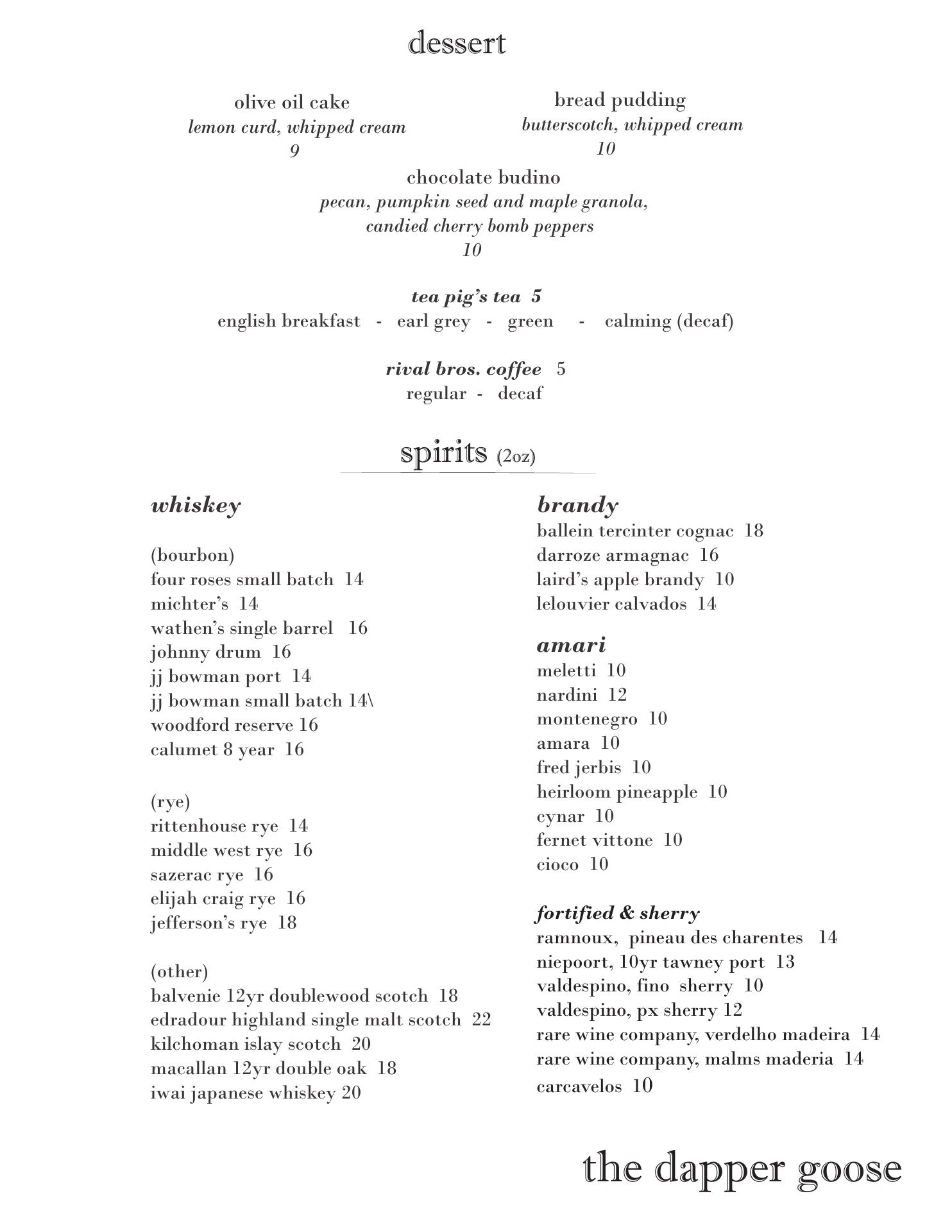 dessert

olive oil cake
lemon curd, whipped cream
9

bread pudding
butterscotch, whipped cream
10

chocolate budino
pecan, pumpkin seed and maple granola,
candied cherry bomb peppers
10

tea pig's tea 5
english breakfast - earl grey - green - calming (decaf)

rival bros. coffee 5
regular - decaf

spirits (2oz)

whiskey

(bourbon)
four roses small batch 14
michter's 14
wathen's single barrel 16
johnny drum 16
jj bowman port 14
jj bowman small batch 14\
woodford reserve 16
calumet 8 year 16

(rye)
rittenhouse rye 14
middle west rye 16
sazerac rye 16
elijah craig rye 16
jefferson's rye 18

(other)
balvenie 12yr doublewood scotch 18
edradour highland single malt scotch 22
kilchoman islay scotch 20
macallan 12yr double oak 18
iwai japanese whiskey 20

brandy
ballein tercinter cognac 18
darroze armagnac 16
laird's apple brandy 10
lelouvier calvados 14

amari
meletti 10
nardini 12
montenegro 10
amara 10
fred jerbis 10
heirloom pineapple 10
cynar 10
fernet vittone 10
cioco 10

fortified & sherry
ramnoux, pineau des charentes 14
niepoort, 10yr tawney port 13
valdespino, fino sherry 10
valdespino, px sherry 12
rare wine company, verdelho madeira 14
rare wine company, malms maderia 14
carcavelos 10

the dapper goose